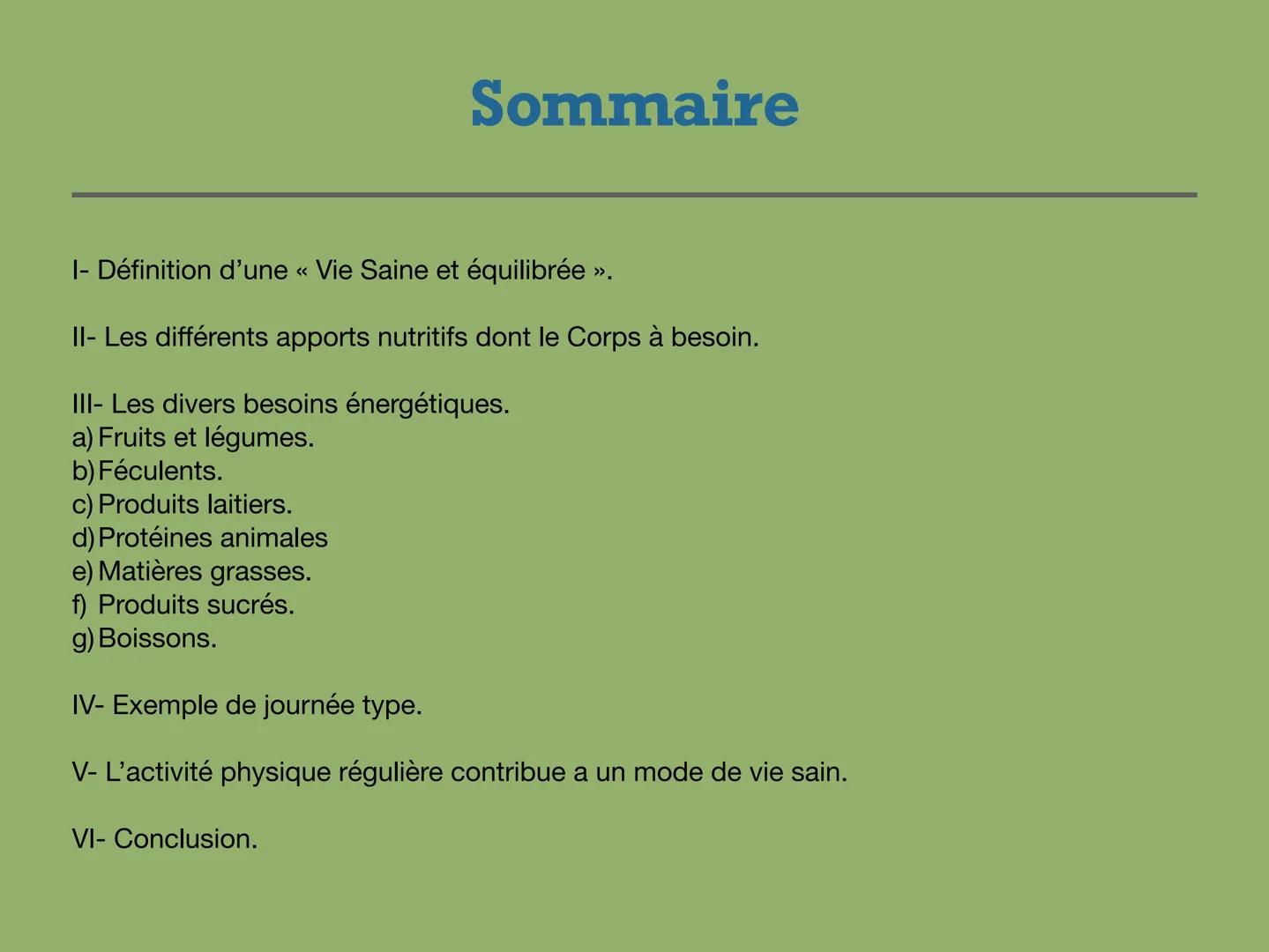 Sommaire

I- Définition d'une « Vie Saine et équilibrée ».

II- Les différents apports nutritifs dont le Corps à besoin.

III- Les divers besoins énergétiques.
a) Fruits et légumes.
b) Féculents.
c) Produits laitiers.
d) Protéines animales
e) Matières grasses.
f) Produits sucrés.
g) Boissons.

IV- Exemple de journée type.

V- L'activité physique régulière contribue a un mode de vie sain.

VI- Conclusion.